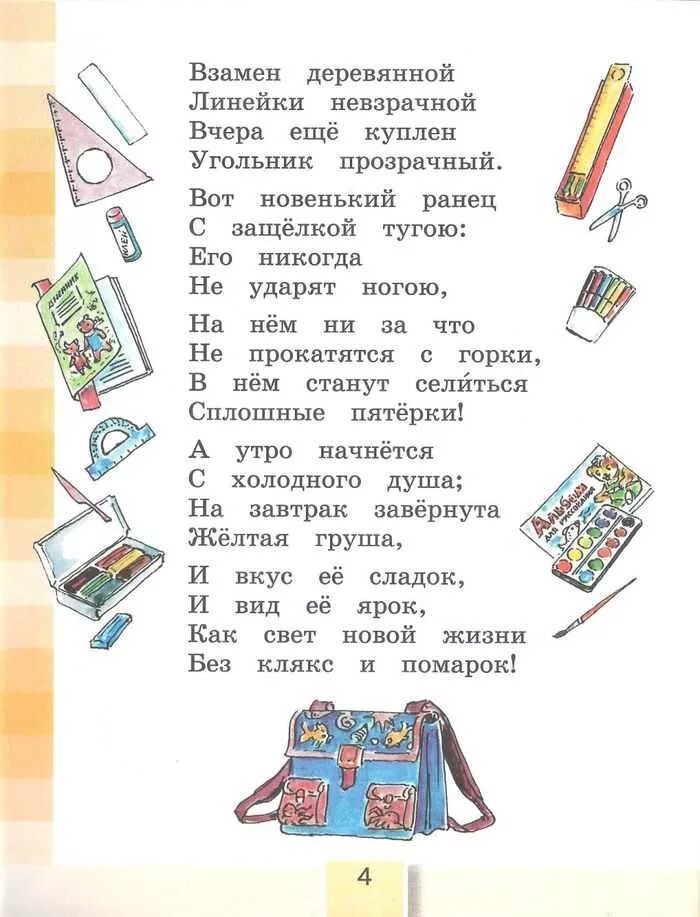 Взамен деревянной
Линейки невзрачной
Вчера ещё куплен
Угольник прозрачный.

Вот новенький ранец
С защёлкой тугою:
Его никогда
Не ударят ногою,

На нём ни за что
Не прокатятся с горки,
В нём станут селиться
Сплошные пятёрки!

А утро начнётся
С холодного душа;
На завтрак завёрнута
Жёлтая груша,

И вкус её сладок,
И вид её ярок,
Как свет новой жизни
Без клякс и помарок!

4